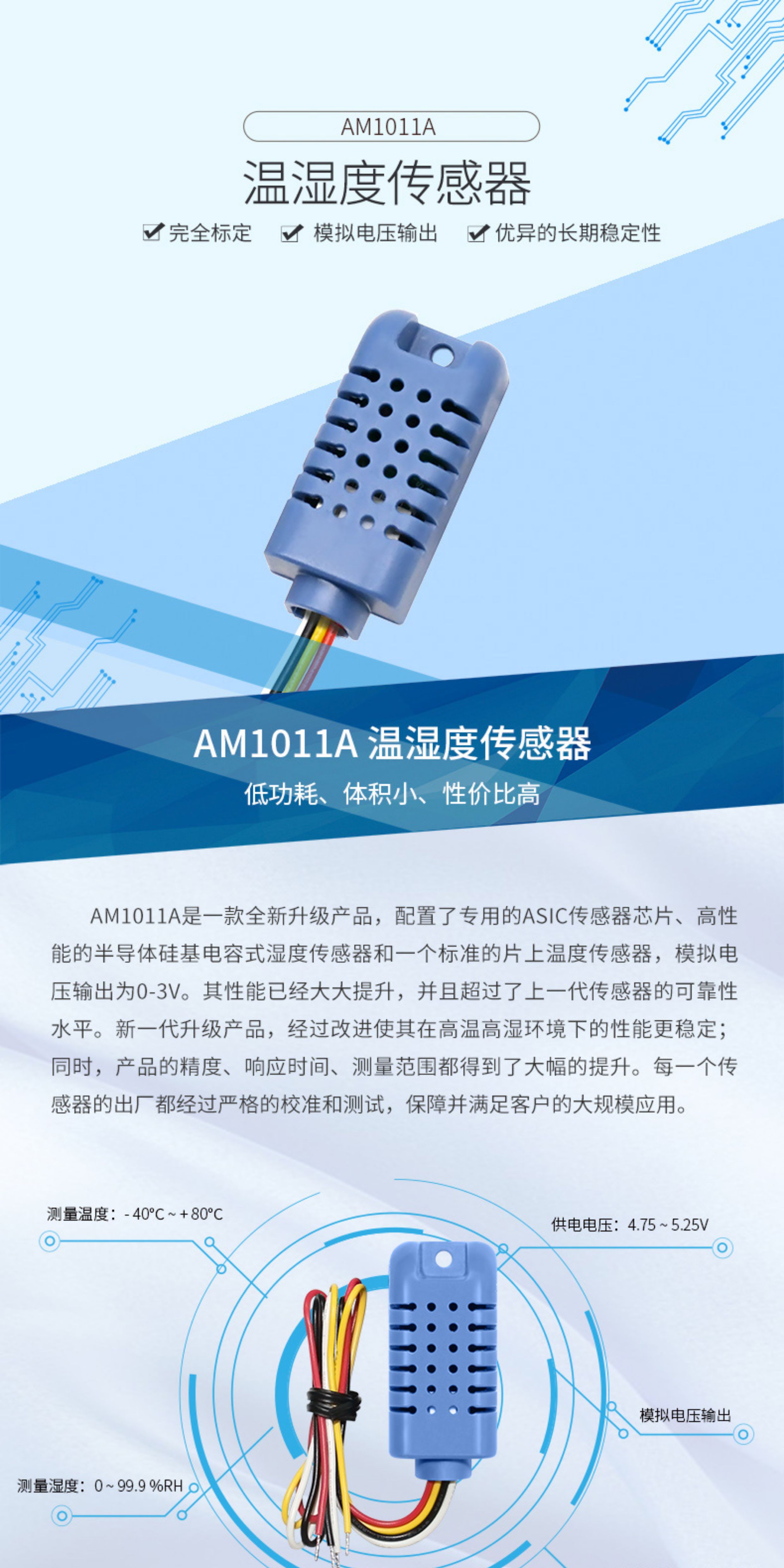 AM1011A

温湿度传感器

☑ 完全标定 ☑ 模拟电压输出 ☑ 优异的长期稳定性

AM1011A 温湿度传感器

低功耗、体积小、性价比高

AM1011A是一款全新升级产品，配置了专用的ASIC传感器芯片、高性能的半导体硅基电容式湿度传感器和一个标准的片上温度传感器，模拟电压输出为0-3V。其性能已经大大提升，并且超过了上一代传感器的可靠性水平。新一代升级产品，经过改进使其在高温高湿环境下的性能更稳定；同时，产品的精度、响应时间、测量范围都得到了大幅的提升。每一个传感器的出厂都经过严格的校准和测试，保障并满足客户的大规模应用。

测量温度：- 40°C ~ + 80°C

供电电压：4.75 ~ 5.25V

模拟电压输出

测量湿度：0 ~ 99.9 %RH